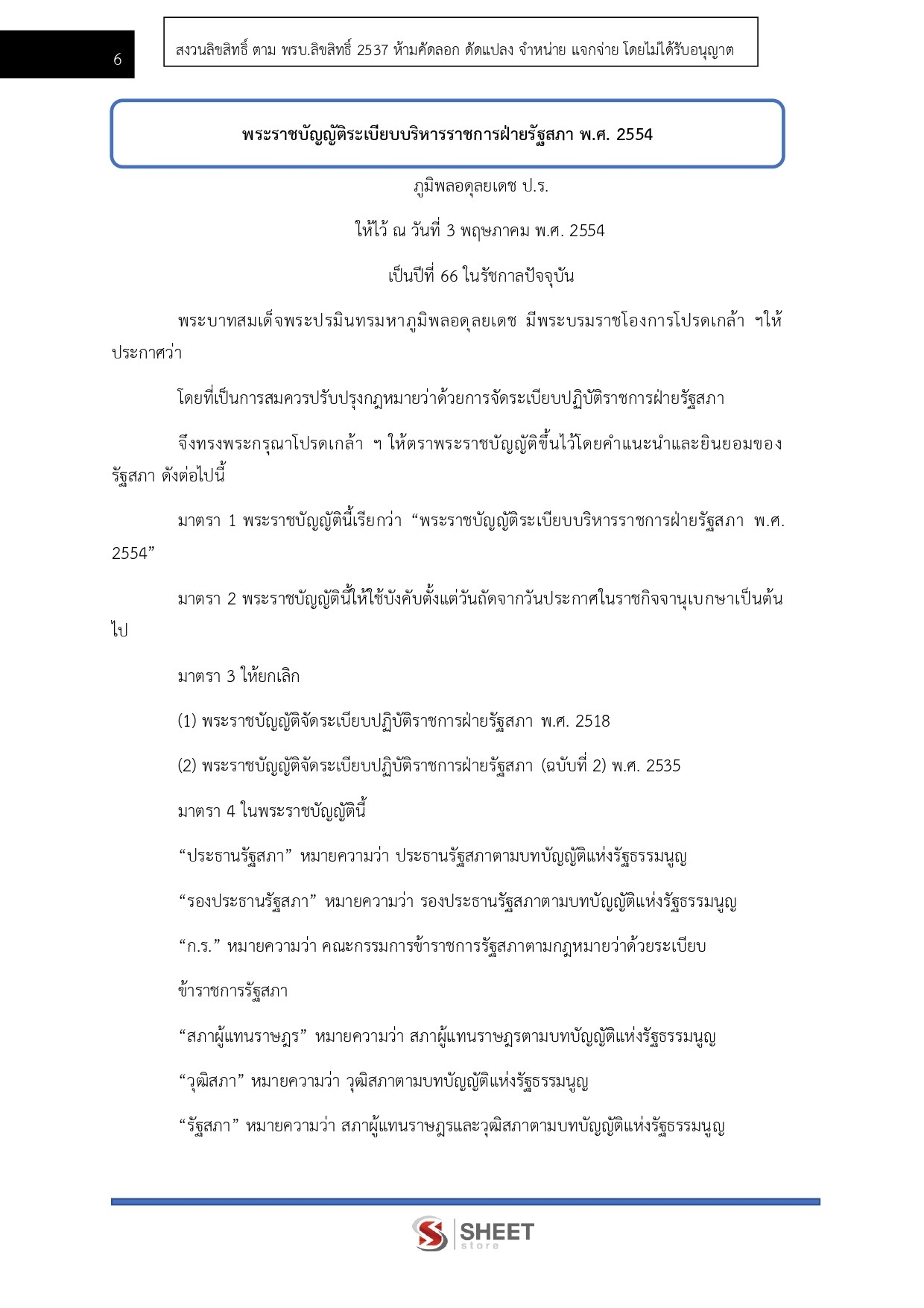 6

สงวนลิขสิทธิ์ ตาม พรบ.ลิขสิทธิ์ 2537 ห้ามคัดลอก ดัดแปลง จำหน่าย แจกจ่าย โดยไม่ได้รับอนุญาต

พระราชบัญญัติระเบียบบริหารราชการฝ่ายรัฐสภา พ.ศ. 2554

ภูมิพลอดุลยเดช ป.ร.

ให้ไว้ ณ วันที่ 3 พฤษภาคม พ.ศ. 2554

เป็นปีที่ 66 ในรัชกาลปัจจุบัน

พระบาทสมเด็จพระปรมินทรมหาภูมิพลอดุลยเดช มีพระบรมราชโองการโปรดเกล้า ฯให้ประกาศว่า

โดยที่เป็นการสมควรปรับปรุงกฎหมายว่าด้วยการจัดระเบียบปฏิบัติราชการฝ่ายรัฐสภา

จึงทรงพระกรุณาโปรดเกล้า ฯ ให้ตราพระราชบัญญัติขึ้นไว้โดยคำแนะนำและยินยอมของรัฐสภา ดังต่อไปนี้

มาตรา 1 พระราชบัญญัตินี้เรียกว่า “พระราชบัญญัติระเบียบบริหารราชการฝ่ายรัฐสภา พ.ศ. 2554”

มาตรา 2 พระราชบัญญัตินี้ให้ใช้บังคับตั้งแต่วันถัดจากวันประกาศในราชกิจจานุเบกษาเป็นต้นไป

มาตรา 3 ให้ยกเลิก

(1) พระราชบัญญัติจัดระเบียบปฏิบัติราชการฝ่ายรัฐสภา พ.ศ. 2518

(2) พระราชบัญญัติจัดระเบียบปฏิบัติราชการฝ่ายรัฐสภา (ฉบับที่ 2) พ.ศ. 2535

มาตรา 4 ในพระราชบัญญัตินี้

“ประธานรัฐสภา” หมายความว่า ประธานรัฐสภาตามบทบัญญัติแห่งรัฐธรรมนูญ

“รองประธานรัฐสภา” หมายความว่า รองประธานรัฐสภาตามบทบัญญัติแห่งรัฐธรรมนูญ

“ก.ร.” หมายความว่า คณะกรรมการข้าราชการรัฐสภาตามกฎหมายว่าด้วยระเบียบ

ข้าราชการรัฐสภา

“สภาผู้แทนราษฎร” หมายความว่า สภาผู้แทนราษฎรตามบทบัญญัติแห่งรัฐธรรมนูญ

“วุฒิสภา” หมายความว่า วุฒิสภาตามบทบัญญัติแห่งรัฐธรรมนูญ

“รัฐสภา” หมายความว่า สภาผู้แทนราษฎรและวุฒิสภาตามบทบัญญัติแห่งรัฐธรรมนูญ

SHEET store